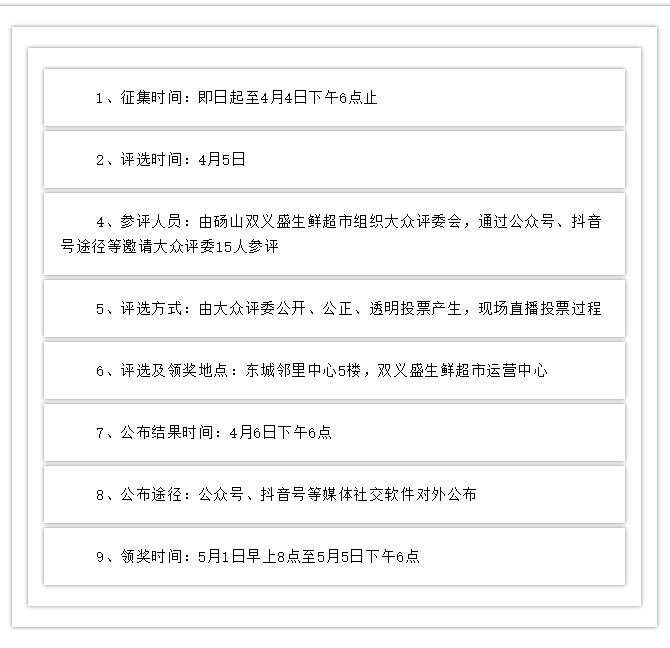 1、征集时间：即日起至4月4日下午6点止

2、评选时间：4月5日

4、参评人员：由砀山双义盛生鲜超市组织大众评委会，通过公众号、抖音号途径等邀请大众评委15人参评

5、评选方式：由大众评委公开、公正、透明投票产生，现场直播投票过程

6、评选及领奖地点：东城邻里中心5楼，双义盛生鲜超市运营中心

7、公布结果时间：4月6日下午6点

8、公布途径：公众号、抖音号等媒体社交软件对外公布

9、领奖时间：5月1日早上8点至5月5日下午6点